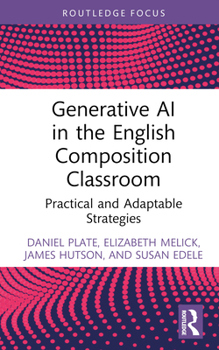 ROUTLEDGE FOCUS

Generative AI in the English Composition Classroom

Practical and Adaptable Strategies

DANIEL PLATE, ELIZABETH MELICK, JAMES HUTSON, AND SUSAN EDELE

ROUTLEDGE